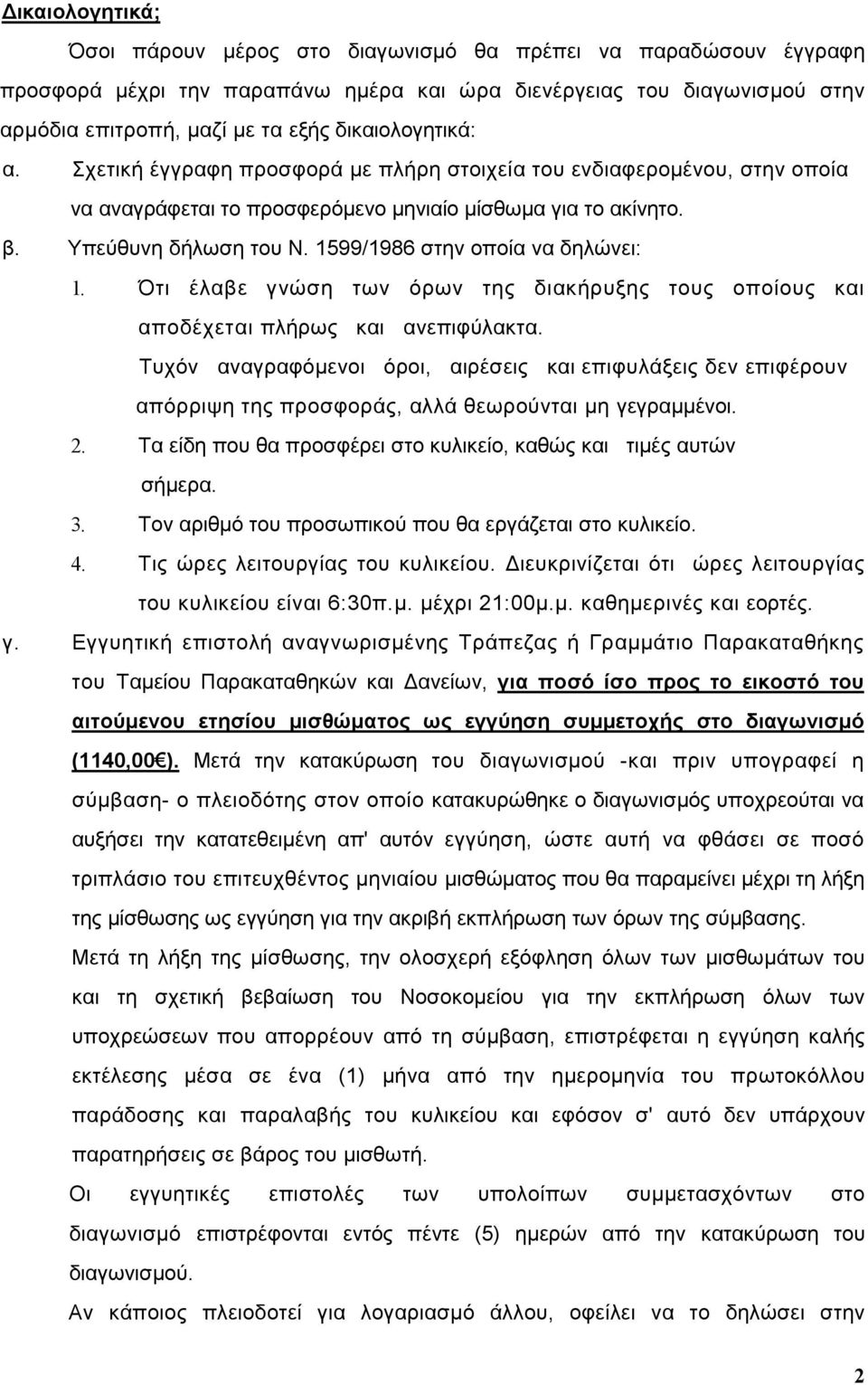 Δικαιολογητικά;

Όσοι πάρουν μέρος στο διαγωνισμό θα πρέπει να παραδώσουν έγγραφη προσφορά μέχρι την παραπάνω ημέρα και ώρα διενέργειας του διαγωνισμού στην αρμόδια επιτροπή, μαζί με τα εξής δικαιολογητικά:

α. Σχετική έγγραφη προσφορά με πλήρη στοιχεία του ενδιαφερομένου, στην οποία να αναγράφεται το προσφερόμενο μηνιαίο μίσθωμα για το ακίνητο.

β. Υπεύθυνη δήλωση του Ν. 1599/1986 στην οποία να δηλώνει:

1. Ότι έλαβε γνώση των όρων της διακήρυξης τους οποίους και αποδέχεται πλήρως και ανεπιφύλακτα.

Τυχόν αναγραφόμενοι όροι, αιρέσεις και επιφυλάξεις δεν επιφέρουν απόρριψη της προσφοράς, αλλά θεωρούνται μη γεγραμμένοι.

2. Τα είδη που θα προσφέρει στο κυλικείο, καθώς και τιμές αυτών σήμερα.

3. Τον αριθμό του προσωπικού που θα εργάζεται στο κυλικείο.

4. Τις ώρες λειτουργίας του κυλικείου. Διευκρινίζεται ότι ώρες λειτουργίας του κυλικείου είναι 6:30π.μ. μέχρι 21:00μ.μ. καθημερινές και εορτές.

γ. Εγγυητική επιστολή αναγνωρισμένης Τράπεζας ή Γραμμάτιο Παρακαταθήκης του Ταμείου Παρακαταθηκών και Δανείων, για ποσό ίσο προς το εικοστό του αιτούμενου ετησίου μισθώματος ως εγγύηση συμμετοχής στο διαγωνισμό (1140,00€). Μετά την κατακύρωση του διαγωνισμού -και πριν υπογραφεί η σύμβαση- ο πλειοδότης στον οποίο κατακυρώθηκε ο διαγωνισμός υποχρεούται να αυξήσει την κατατεθειμένη απ' αυτόν εγγύηση, ώστε αυτή να φθάσει σε ποσό τριπλάσιο του επιτευχθέντος μηνιαίου μισθώματος που θα παραμείνει μέχρι τη λήξη της μίσθωσης ως εγγύηση για την ακριβή εκπλήρωση των όρων της σύμβασης.

Μετά τη λήξη της μίσθωσης, την ολοσχερή εξόφληση όλων των μισθωμάτων του και τη σχετική βεβαίωση του Νοσοκομείου για την εκπλήρωση όλων των υποχρεώσεων που απορρέουν από τη σύμβαση, επιστρέφεται η εγγύηση καλής εκτέλεσης μέσα σε ένα (1) μήνα από την ημερομηνία του πρωτοκόλλου παράδοσης και παραλαβής του κυλικείου και εφόσον σ' αυτό δεν υπάρχουν παρατηρήσεις σε βάρος του μισθωτή.

Οι εγγυητικές επιστολές των υπολοίπων συμμετασχόντων στο διαγωνισμό επιστρέφονται εντός πέντε (5) ημερών από την κατακύρωση του διαγωνισμού.

Αν κάποιος πλειοδοτεί για λογαριασμό άλλου, οφείλει να το δηλώσει στην

2